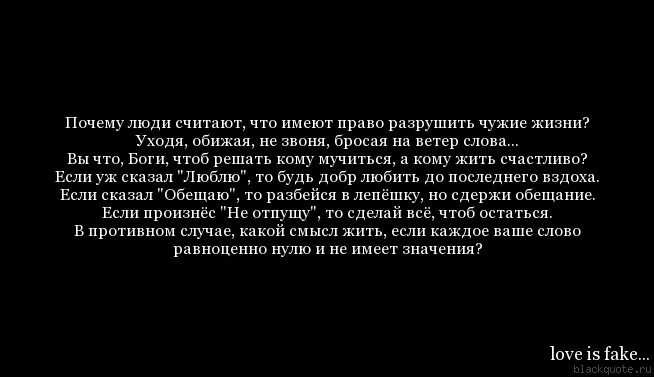 Почему люди считают, что имеют право разрушить чужие жизни?
Уходя, обижая, не звоня, бросая на ветер слова...
Вы что, Боги, чтоб решать кому мучиться, а кому жить счастливо?
Если уж сказал "Люблю", то будь добр любить до последнего вздоха.
Если сказал "Обещаю", то разбейся в лепёшку, но сдержи обещание.
Если произнёс "Не отпущу", то сделай всё, чтоб остаться.
В противном случае, какой смысл жить, если каждое ваше слово равноценно нулю и не имеет значения?

love is fake...
blackquote.ru